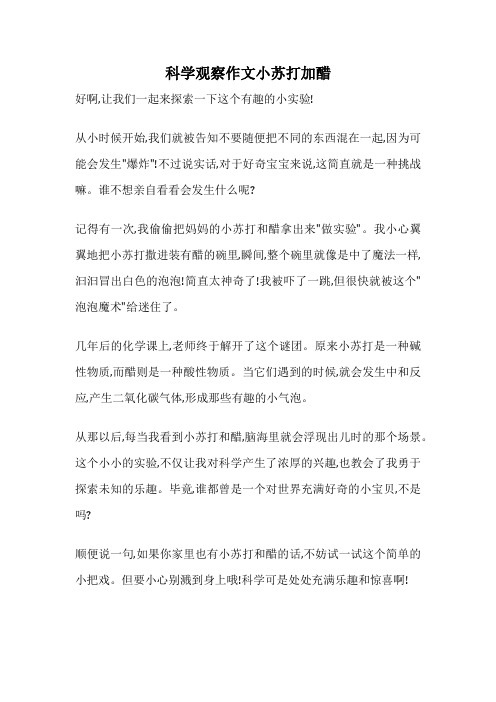 科学观察作文小苏打加醋

好啊,让我们一起来探索一下这个有趣的小实验!

从小时候开始,我们就被告知不要随便把不同的东西混在一起,因为可能会发生"爆炸"!不过说实话,对于好奇宝宝来说,这简直就是一种挑战嘛。谁不想亲自看看会发生什么呢?

记得有一次,我偷偷把妈妈的小苏打和醋拿出来"做实验"。我小心翼翼地把小苏打撒进装有醋的碗里,瞬间,整个碗里就像是中了魔法一样,汩汩冒出白色的泡泡!简直太神奇了!我被吓了一跳,但很快就被这个"泡泡魔术"给迷住了。

几年后的化学课上,老师终于解开了这个谜团。原来小苏打是一种碱性物质,而醋则是一种酸性物质。当它们遇到的时候,就会发生中和反应,产生二氧化碳气体,形成那些有趣的小气泡。

从那以后,每当我看到小苏打和醋,脑海里就会浮现出儿时的那个场景。这个小小的实验,不仅让我对科学产生了浓厚的兴趣,也教会了我勇于探索未知的乐趣。毕竟,谁都曾是一个对世界充满好奇的小宝贝,不是吗?

顺便说一句,如果你家里也有小苏打和醋的话,不妨试一试这个简单的小把戏。但要小心别溅到身上哦!科学可是处处充满乐趣和惊喜啊!